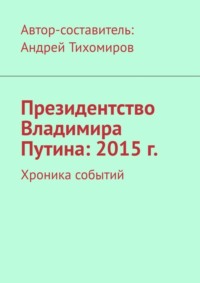 Автор-составитель:
Андрей Тихомиров

Президентство Владимира Путина: 2015 г.

Хроника событий